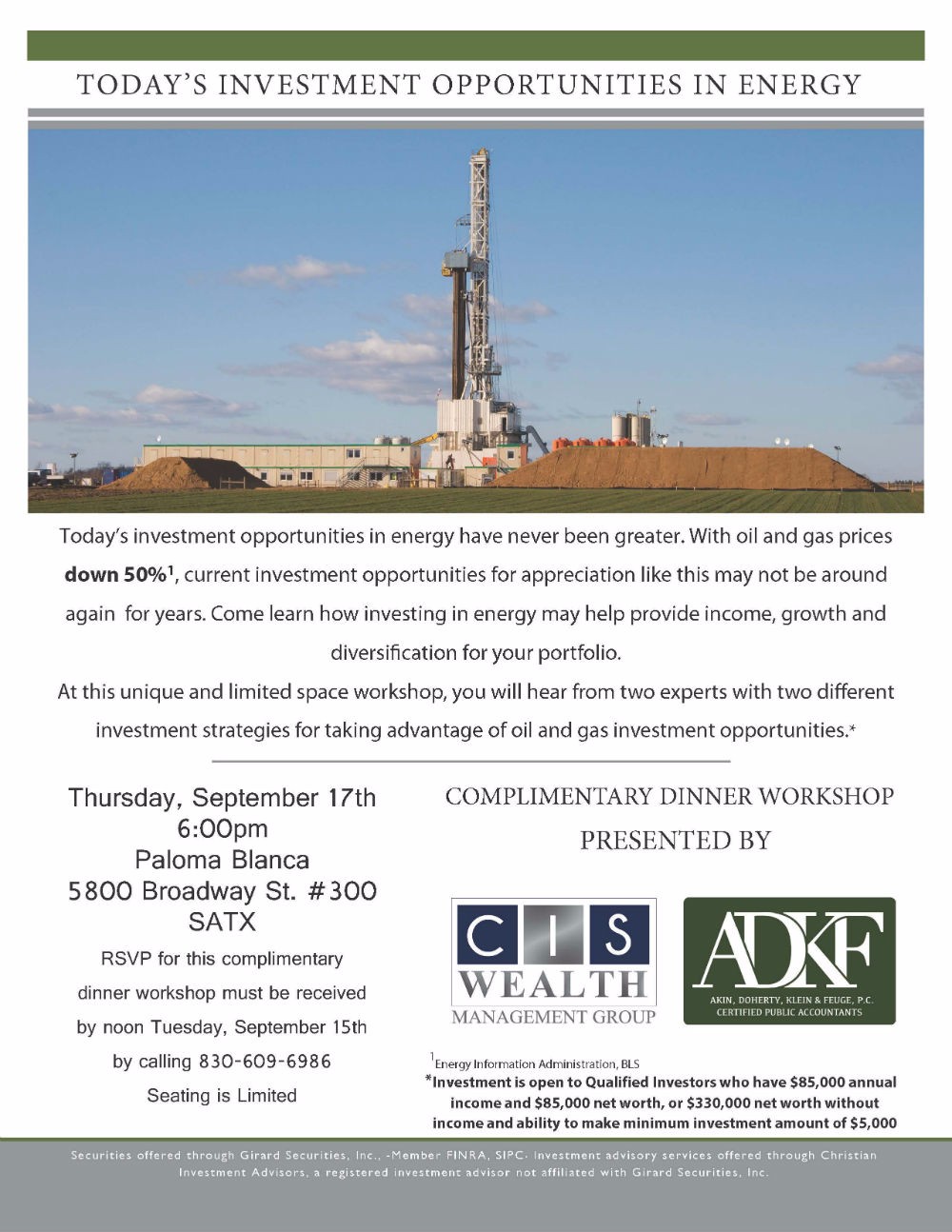 TODAY'S INVESTMENT OPPORTUNITIES IN ENERGY

Today's investment opportunities in energy have never been greater. With oil and gas prices down 50%$^{1}$, current investment opportunities for appreciation like this may not be around again for years. Come learn how investing in energy may help provide income, growth and diversification for your portfolio.

At this unique and limited space workshop, you will hear from two experts with two different investment strategies for taking advantage of oil and gas investment opportunities.*

Thursday, September 17th
6:00pm
Paloma Blanca
5800 Broadway St. #300
SATX

RSVP for this complimentary dinner workshop must be received by noon Tuesday, September 15th by calling 830-609-6986

Seating is Limited

COMPLIMENTARY DINNER WORKSHOP
PRESENTED BY

CIS
WEALTH
MANAGEMENT GROUP

ADKF
AKIN, DOHERTY, KLEIN & FEUGE, P.C.
CERTIFIED PUBLIC ACCOUNTANTS

$^{1}$Energy Information Administration, BLS

*Investment is open to Qualified Investors who have $85,000 annual income and $85,000 net worth, or $330,000 net worth without income and ability to make minimum investment amount of $5,000

Securities offered through Girard Securities, Inc., -Member FINRA, SIPC. Investment advisory services offered through Christian Investment Advisors, a registered investment advisor not affiliated with Girard Securities, Inc.